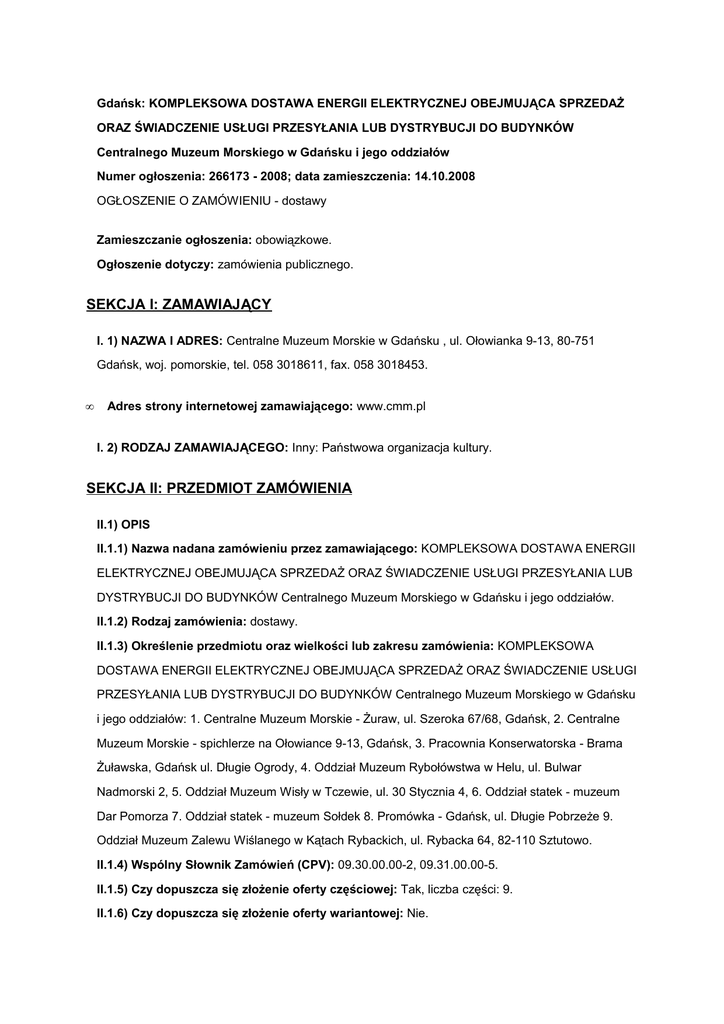 Gdańsk: KOMPLEKSOWA DOSTAWA ENERGII ELEKTRYCZNEJ OBEJMUJĄCA SPRZEDAŻ ORAZ ŚWIADCZENIE USŁUGI PRZESYŁANIA LUB DYSTRYBUCJI DO BUDYNKÓW Centralnego Muzeum Morskiego w Gdańsku i jego oddziałów
Numer ogłoszenia: 266173 - 2008; data zamieszczenia: 14.10.2008
OGŁOSZENIE O ZAMÓWIENIU - dostawy

Zamieszczanie ogłoszenia: obowiązkowe.
Ogłoszenie dotyczy: zamówienia publicznego.

SEKCJA I: ZAMAWIAJĄCY

I. 1) NAZWA I ADRES: Centralne Muzeum Morskie w Gdańsku , ul. Ołowianka 9-13, 80-751 Gdańsk, woj. pomorskie, tel. 058 3018611, fax. 058 3018453.

∞ Adres strony internetowej zamawiającego: www.cmm.pl

I. 2) RODZAJ ZAMAWIAJĄCEGO: Inny: Państwowa organizacja kultury.

SEKCJA II: PRZEDMIOT ZAMÓWIENIA

II.1) OPIS
II.1.1) Nazwa nadana zamówieniu przez zamawiającego: KOMPLEKSOWA DOSTAWA ENERGII ELEKTRYCZNEJ OBEJMUJĄCA SPRZEDAŻ ORAZ ŚWIADCZENIE USŁUGI PRZESYŁANIA LUB DYSTRYBUCJI DO BUDYNKÓW Centralnego Muzeum Morskiego w Gdańsku i jego oddziałów.
II.1.2) Rodzaj zamówienia: dostawy.
II.1.3) Określenie przedmiotu oraz wielkości lub zakresu zamówienia: KOMPLEKSOWA DOSTAWA ENERGII ELEKTRYCZNEJ OBEJMUJĄCA SPRZEDAŻ ORAZ ŚWIADCZENIE USŁUGI PRZESYŁANIA LUB DYSTRYBUCJI DO BUDYNKÓW Centralnego Muzeum Morskiego w Gdańsku i jego oddziałów: 1. Centralne Muzeum Morskie - Żuraw, ul. Szeroka 67/68, Gdańsk, 2. Centralne Muzeum Morskie - spichlerze na Ołowiance 9-13, Gdańsk, 3. Pracownia Konserwatorska - Brama Żuławska, Gdańsk ul. Długie Ogrody, 4. Oddział Muzeum Rybołówstwa w Helu, ul. Bulwar Nadmorski 2, 5. Oddział Muzeum Wisły w Tczewie, ul. 30 Stycznia 4, 6. Oddział statek - muzeum Dar Pomorza 7. Oddział statek - muzeum Sołdek 8. Promówka - Gdańsk, ul. Długie Pobrzeże 9. Oddział Muzeum Zalewu Wiślanego w Kątach Rybackich, ul. Rybacka 64, 82-110 Sztutowo.
II.1.4) Wspólny Słownik Zamówień (CPV): 09.30.00.00-2, 09.31.00.00-5.
II.1.5) Czy dopuszcza się złożenie oferty częściowej: Tak, liczba części: 9.
II.1.6) Czy dopuszcza się złożenie oferty wariantowej: Nie.